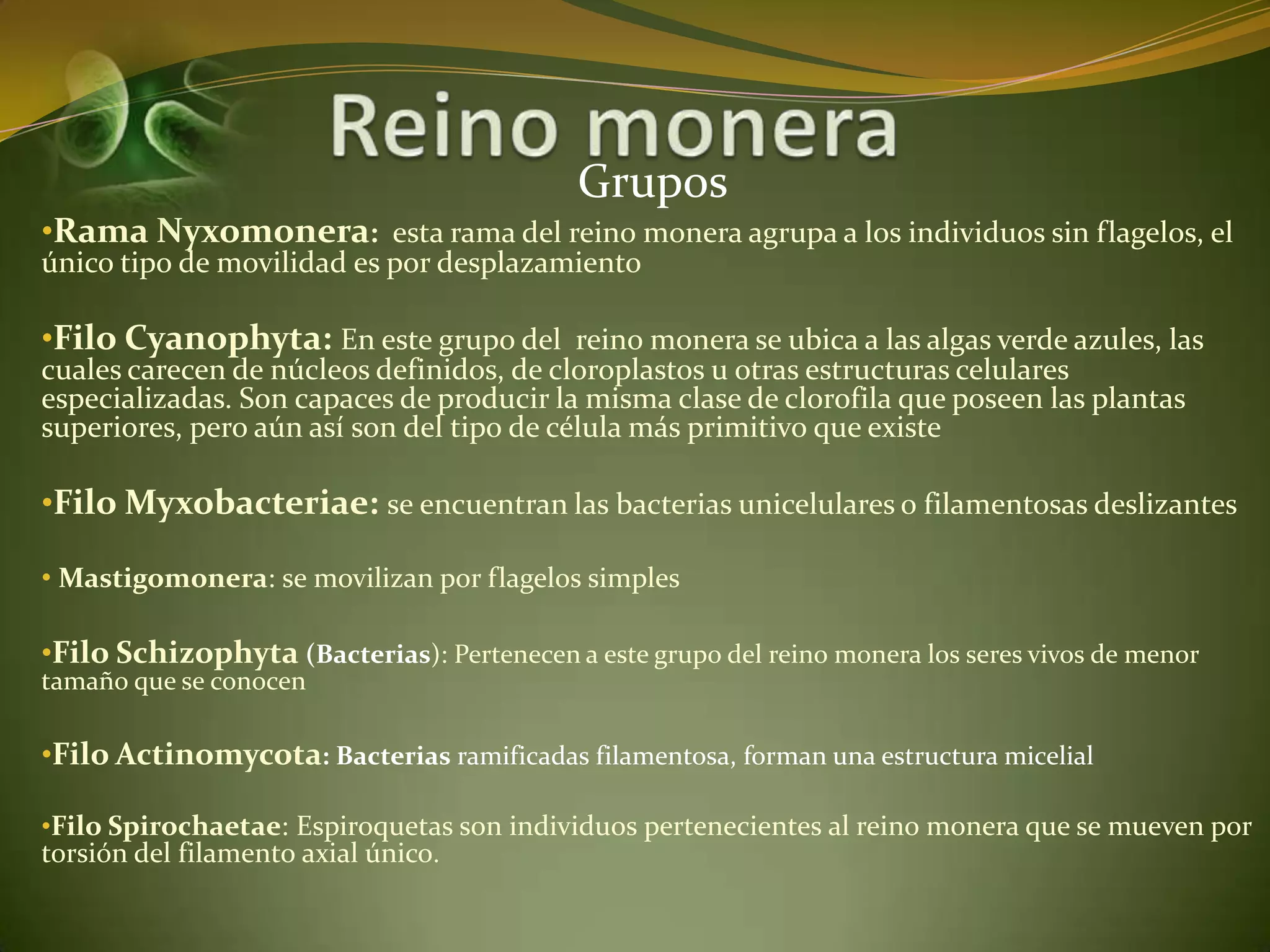 Reino monera

Grupos

•Rama Nyxomonera: esta rama del reino monera agrupa a los individuos sin flagelos, el único tipo de movilidad es por desplazamiento

•Filo Cyanophyta: En este grupo del reino monera se ubica a las algas verde azules, las cuales carecen de núcleos definidos, de cloroplastos u otras estructuras celulares especializadas. Son capaces de producir la misma clase de clorofila que poseen las plantas superiores, pero aún así son del tipo de célula más primitivo que existe

•Filo Myxobacteriae: se encuentran las bacterias unicelulares o filamentosas deslizantes

• Mastigomonera: se movilizan por flagelos simples

•Filo Schizophyta (Bacterias): Pertenecen a este grupo del reino monera los seres vivos de menor tamaño que se conocen

•Filo Actinomycota: Bacterias ramificadas filamentosa, forman una estructura micelial

•Filo Spirochaetae: Espiroquetas son individuos pertenecientes al reino monera que se mueven por torsión del filamento axial único.